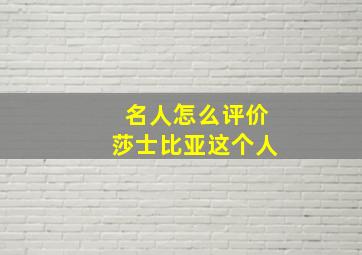 名人怎么评价
莎士比亚这个人